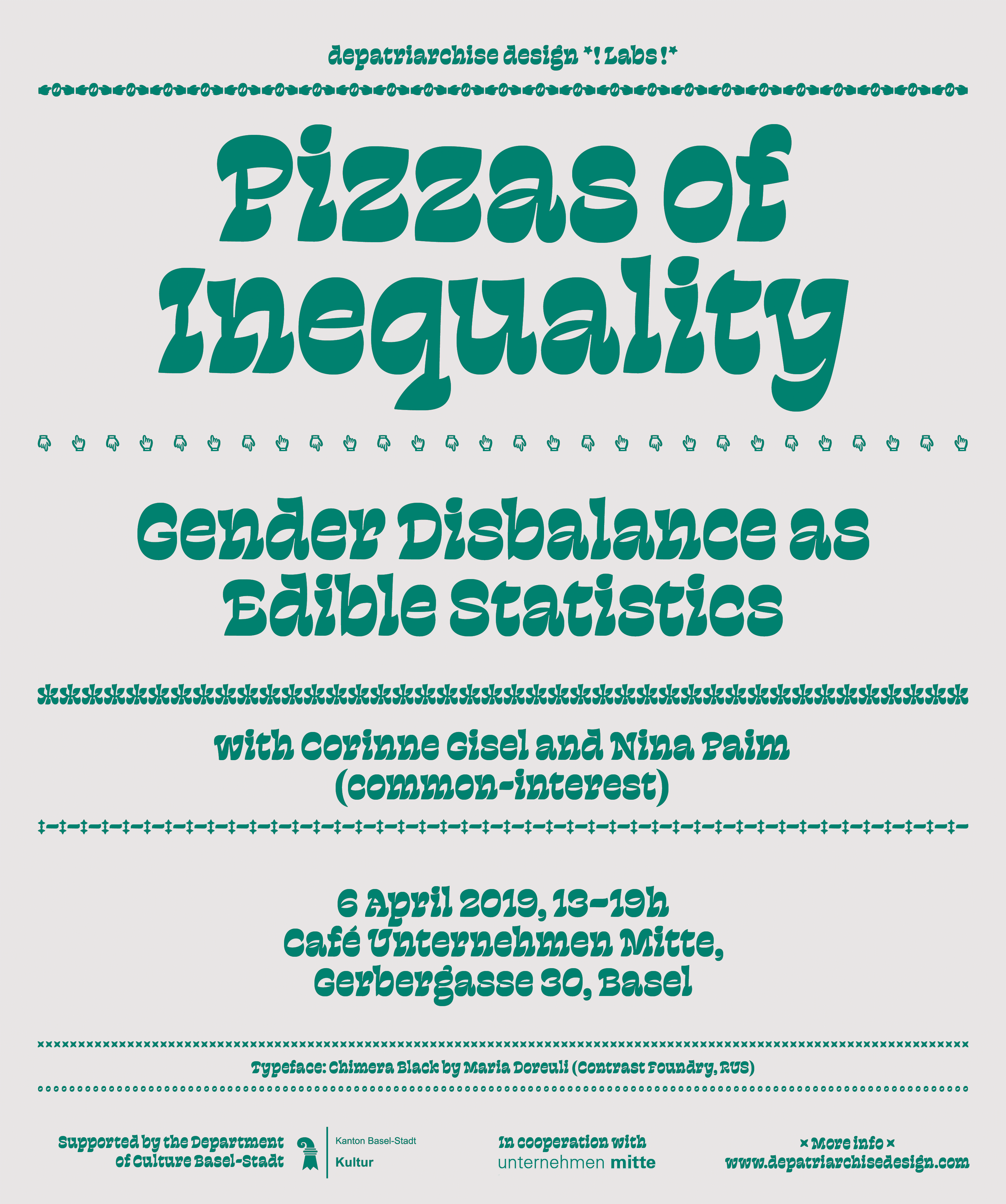 depatriarchise design *! Labs !*

Pizzas of Inequality

Gender Disbalance as Edible Statistics

With Corinne Gisel and Nina Paim (common-interest)

6 April 2019, 13–19h
Café Unternehmen Mitte,
Gerbergasse 30, Basel

Typeface: Chimera Black by Maria Doreuli (Contrast Foundry, RUS)

Supported by the Department of Culture Basel-Stadt

Kanton Basel-Stadt
Kultur

In cooperation with
unternehmen mitte

× More info ×
www.depatriarchisedesign.com